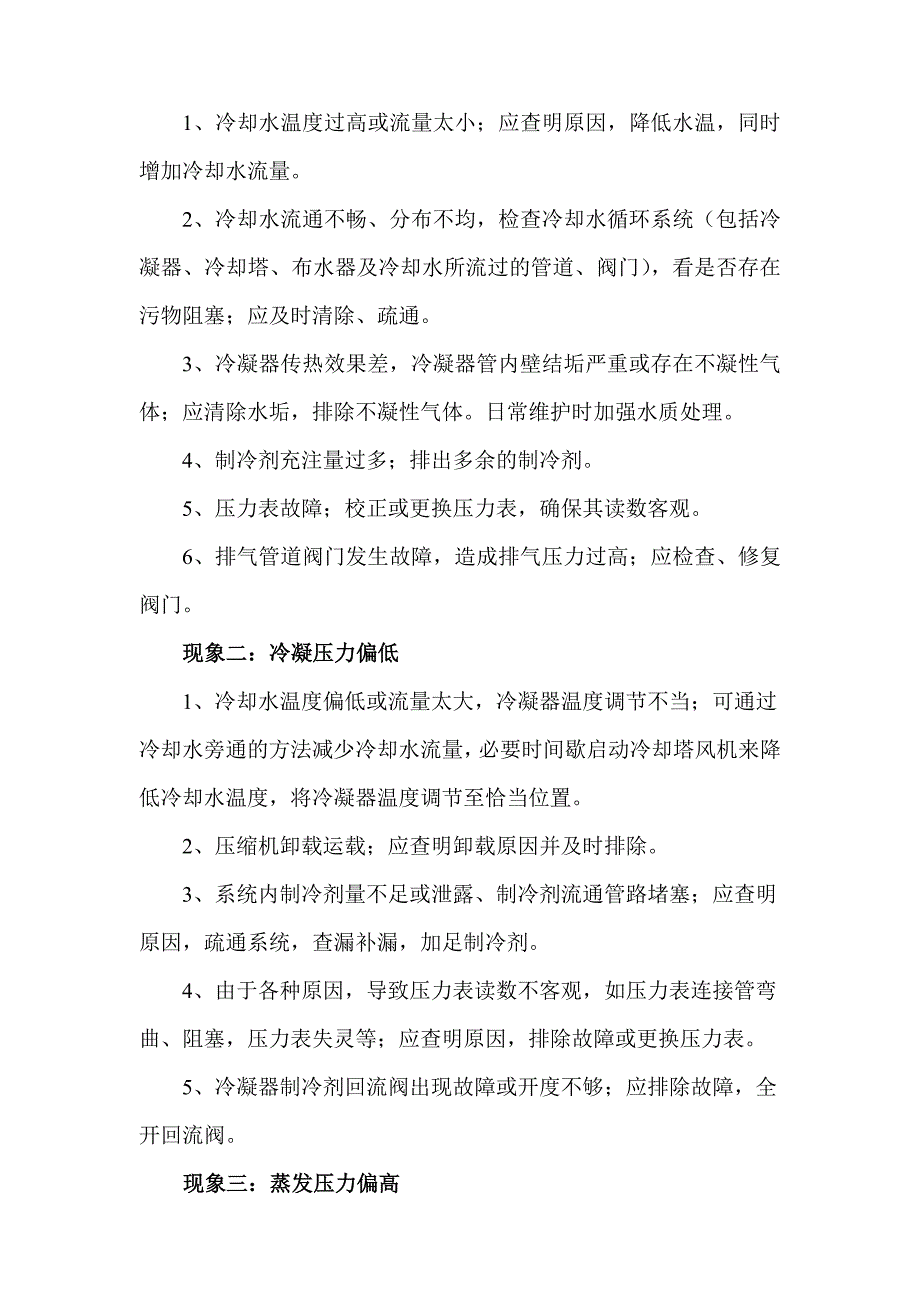 1、冷却水温度过高或流量太小；应查明原因，降低水温，同时增加冷却水流量。

2、冷却水流通不畅、分布不均，检查冷却水循环系统（包括冷凝器、冷却塔、布水器及冷却水所流过的管道、阀门），看是否存在污物阻塞；应及时清除、疏通。

3、冷凝器传热效果差，冷凝器管内壁结垢严重或存在不凝性气体；应清除水垢，排除不凝性气体。日常维护时加强水质处理。

4、制冷剂充注量过多；排出多余的制冷剂。

5、压力表故障；校正或更换压力表，确保其读数客观。

6、排气管道阀门发生故障，造成排气压力过高；应检查、修复阀门。

现象二：冷凝压力偏低

1、冷却水温度偏低或流量太大，冷凝器温度调节不当；可通过冷却水旁通的方法减少冷却水流量，必要时间歇启动冷却塔风机来降低冷却水温度，将冷凝器温度调节至恰当位置。

2、压缩机卸载运载；应查明卸载原因并及时排除。

3、系统内制冷剂量不足或泄露、制冷剂流通管路堵塞；应查明原因，疏通系统，查漏补漏，加足制冷剂。

4、由于各种原因，导致压力表读数不客观，如压力表连接管弯曲、阻塞，压力表失灵等；应查明原因，排除故障或更换压力表。

5、冷凝器制冷剂回流阀出现故障或开度不够；应排除故障，全开回流阀。

现象三：蒸发压力偏高